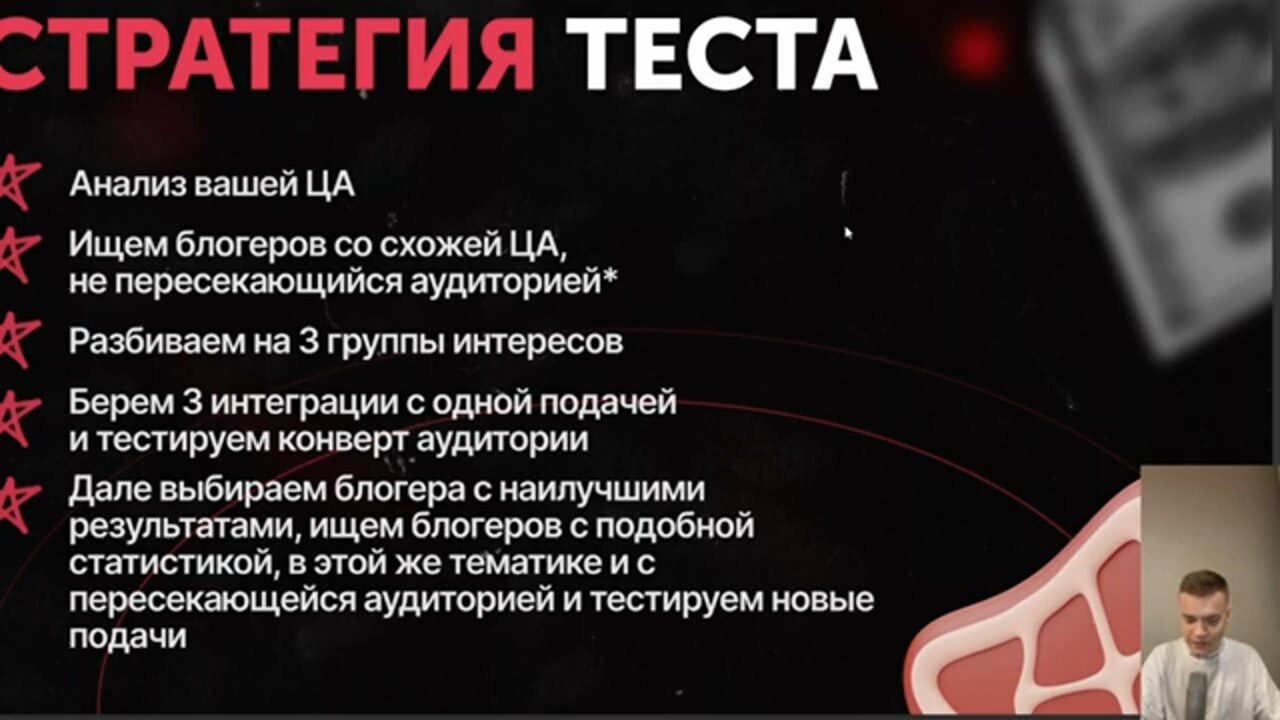 СТРАТЕГИЯ ТЕСТА

Анализ вашей ЦА

Ищем блогеров со схожей ЦА, не пересекающийся аудиторией*

Разбиваем на 3 группы интересов

Берем 3 интеграции с одной подачей и тестируем конверт аудитории

Дале выбираем блогера с наилучшими результатами, ищем блогеров с подобной статистикой, в этой же тематике и с пересекающейся аудиторией и тестируем новые подачи